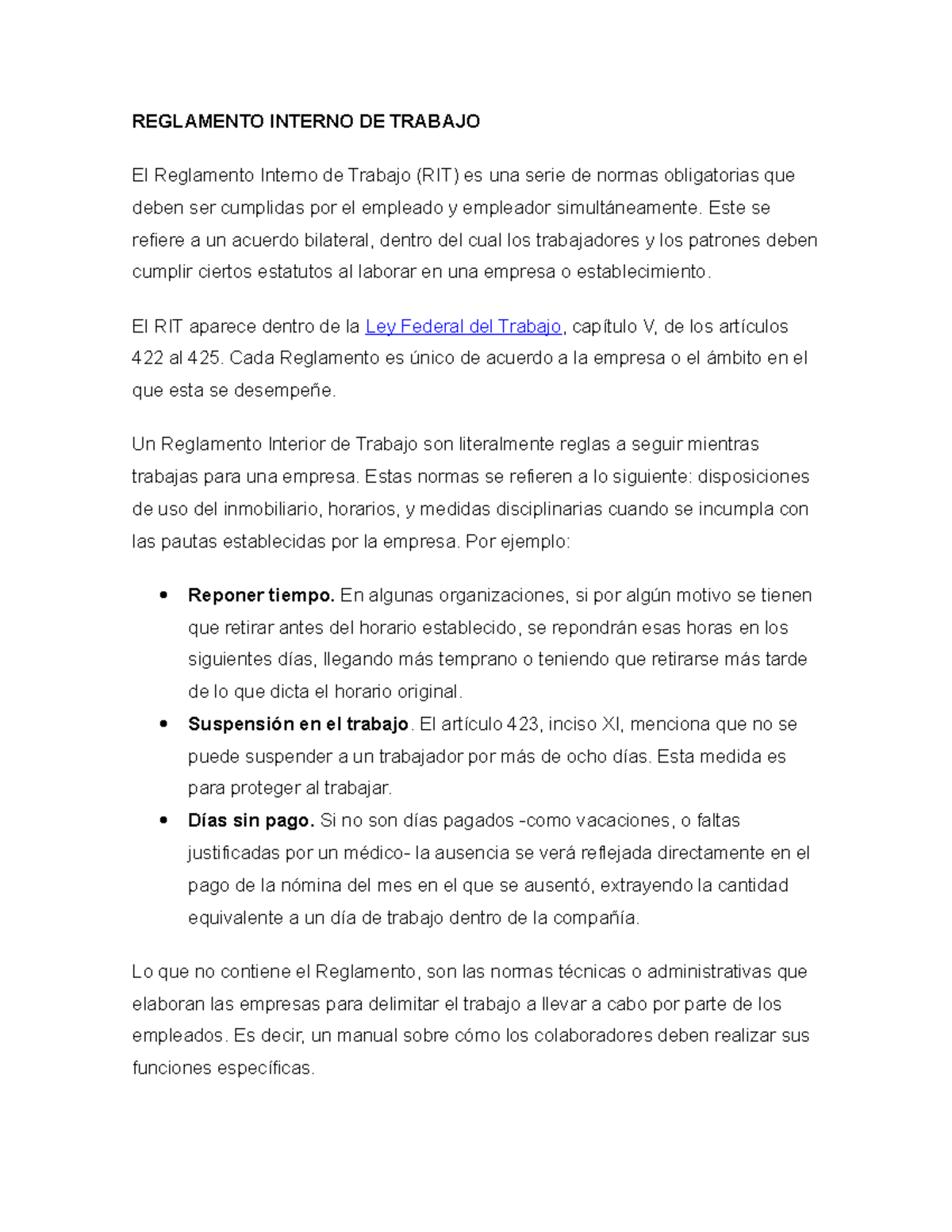 REGLAMENTO INTERNO DE TRABAJO

El Reglamento Interno de Trabajo (RIT) es una serie de normas obligatorias que deben ser cumplidas por el empleado y empleador simultáneamente. Este se refiere a un acuerdo bilateral, dentro del cual los trabajadores y los patrones deben cumplir ciertos estatutos al laborar en una empresa o establecimiento.

El RIT aparece dentro de la Ley Federal del Trabajo, capítulo V, de los artículos 422 al 425. Cada Reglamento es único de acuerdo a la empresa o el ámbito en el que esta se desempeñe.

Un Reglamento Interior de Trabajo son literalmente reglas a seguir mientras trabajas para una empresa. Estas normas se refieren a lo siguiente: disposiciones de uso del inmobiliario, horarios, y medidas disciplinarias cuando se incumpla con las pautas establecidas por la empresa. Por ejemplo:

• Reponer tiempo. En algunas organizaciones, si por algún motivo se tienen que retirar antes del horario establecido, se repondrán esas horas en los siguientes días, llegando más temprano o teniendo que retirarse más tarde de lo que dicta el horario original.
• Suspensión en el trabajo. El artículo 423, inciso XI, menciona que no se puede suspender a un trabajador por más de ocho días. Esta medida es para proteger al trabajar.
• Días sin pago. Si no son días pagados -como vacaciones, o faltas justificadas por un médico- la ausencia se verá reflejada directamente en el pago de la nómina del mes en el que se ausentó, extrayendo la cantidad equivalente a un día de trabajo dentro de la compañía.

Lo que no contiene el Reglamento, son las normas técnicas o administrativas que elaboran las empresas para delimitar el trabajo a llevar a cabo por parte de los empleados. Es decir, un manual sobre cómo los colaboradores deben realizar sus funciones específicas.